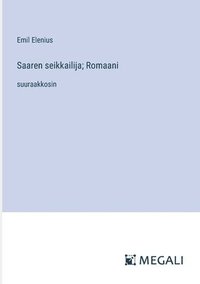 Emil Elenius

Saaren seikkailija; Romaani

suuraakkosin

MEGALI